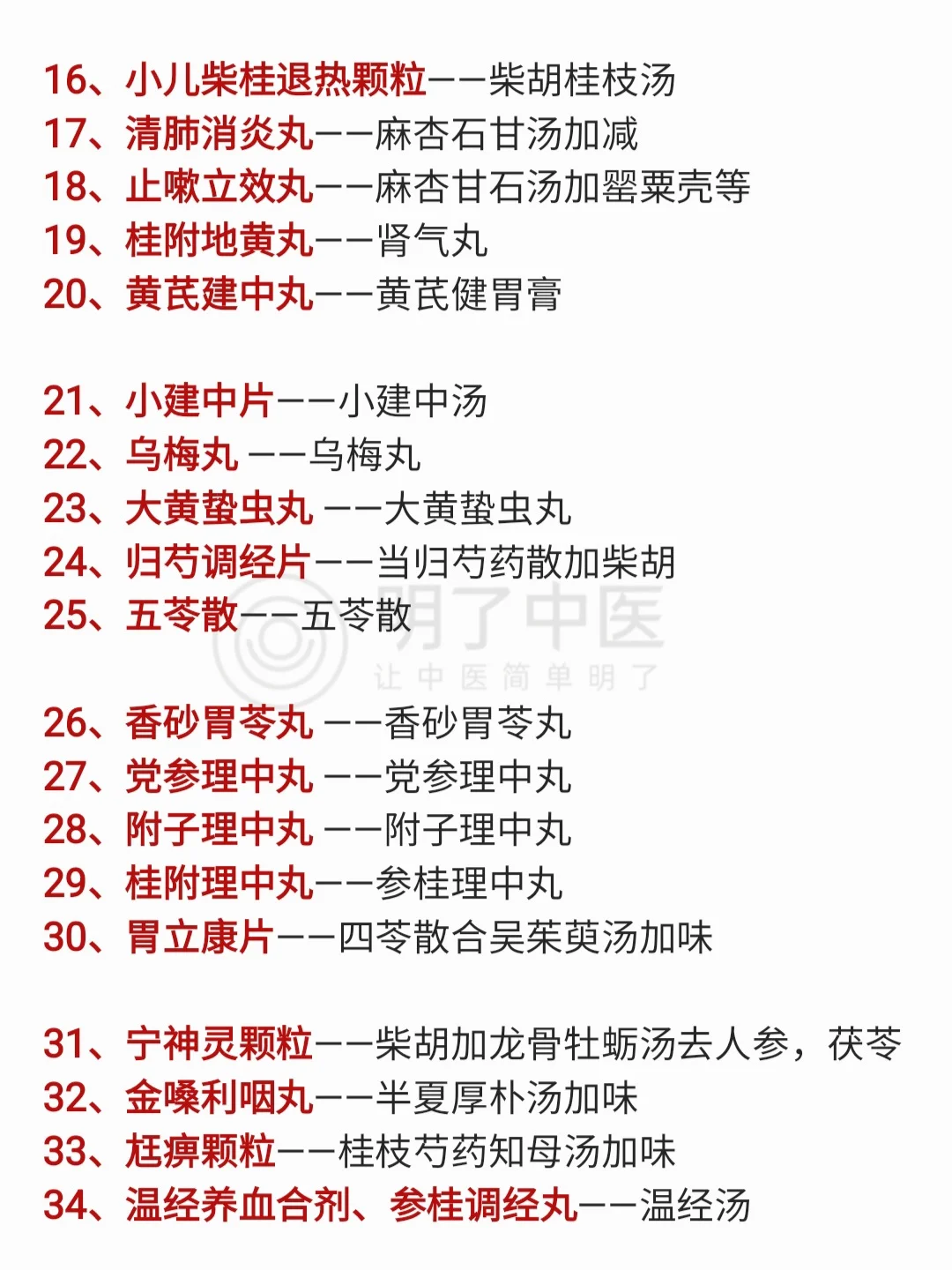 16、小儿柴桂退热颗粒——柴胡桂枝汤
17、清肺消炎丸——麻杏石甘汤加减
18、止嗽立效丸——麻杏甘石汤加罂粟壳等
19、桂附地黄丸——肾气丸
20、黄芪建中丸——黄芪健胃膏

21、小建中片——小建中汤
22、乌梅丸 ——乌梅丸
23、大黄蛰虫丸 ——大黄蛰虫丸
24、归芍调经片——当归芍药散加柴胡
25、五苓散——五苓散

明了中医
让中医简单明了

26、香砂胃苓丸 ——香砂胃苓丸
27、党参理中丸 ——党参理中丸
28、附子理中丸 ——附子理中丸
29、桂附理中丸——参桂理中丸
30、胃立康片——四苓散合吴茱萸汤加味

31、宁神灵颗粒——柴胡加龙骨牡蛎汤去人参，茯苓
32、金嗓利咽丸——半夏厚朴汤加味
33、尪痹颗粒——桂枝芍药知母汤加味
34、温经养血合剂、参桂调经丸——温经汤